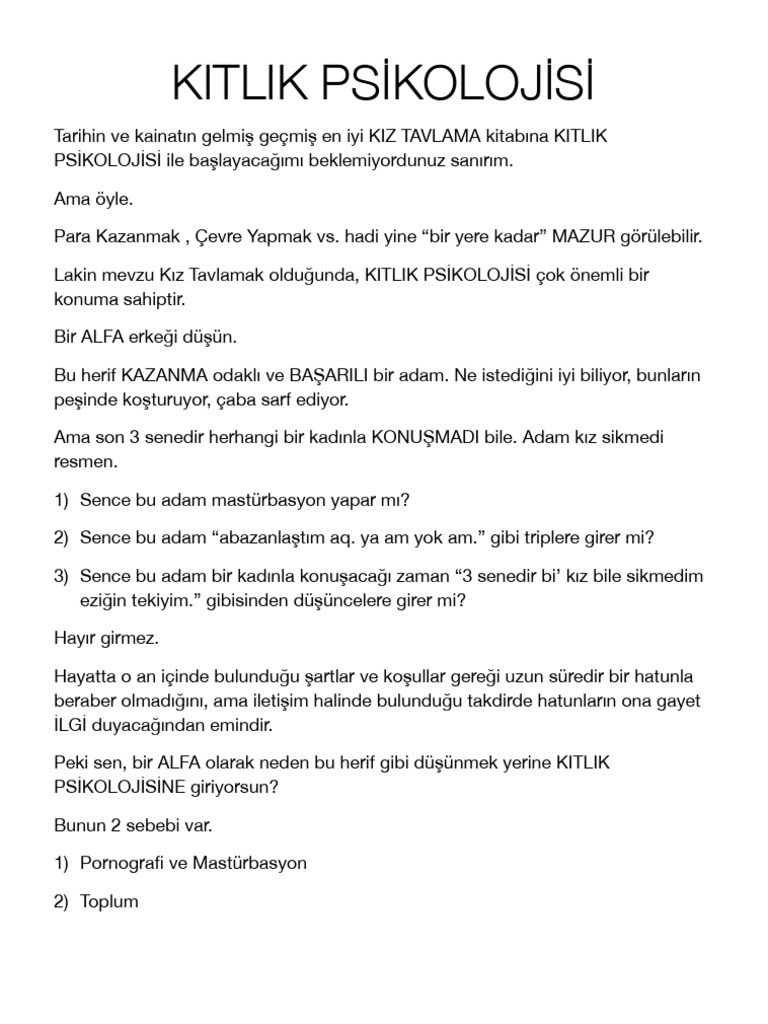 KITLIK PSİKOLOJİSİ

Tarihin ve kainatın gelmiş geçmiş en iyi KIZ TAVLAMA kitabına KITLIK PSİKOLOJİSİ ile başlayacağımı beklemiyordunuz sanırım.

Ama öyle.

Para Kazanmak , Çevre Yapmak vs. hadi yine “bir yere kadar” MAZUR görülebilir.

Lakin mevzu Kız Tavlamak olduğunda, KITLIK PSİKOLOJİSİ çok önemli bir konuma sahiptir.

Bir ALFA erkeği düşün.

Bu herif KAZANMA odaklı ve BAŞARILI bir adam. Ne istediğini iyi biliyor, bunların peşinde koşturuyor, çaba sarf ediyor.

Ama son 3 senedir herhangi bir kadınla KONUŞMADI bile. Adam kız sikmedi resmen.

1) Sence bu adam mastürbasyon yapar mı?

2) Sence bu adam “abazanlaştım aq. ya am yok am.” gibi triplere girer mi?

3) Sence bu adam bir kadınla konuşacağı zaman “3 senedir bi’ kız bile sikmedim eziğin tekiyim.” gibisinden düşüncelere girer mi?

Hayır girmez.

Hayatta o an içinde bulunduğu şartlar ve koşullar gereği uzun süredir bir hatunla beraber olmadığını, ama iletişim halinde bulunduğu takdirde hatunların ona gayet İLGİ duyacağından emindir.

Peki sen, bir ALFA olarak neden bu herif gibi düşünmek yerine KITLIK PSİKOLOJİSİNE giriyorsun?

Bunun 2 sebebi var.

1) Pornografi ve Mastürbasyon

2) Toplum